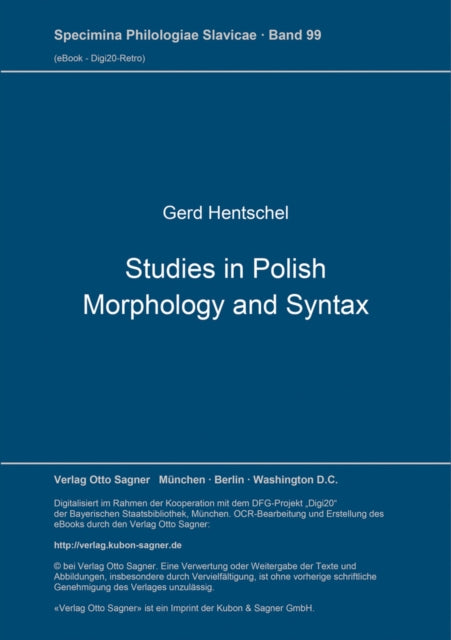 Specimina Philologiae Slavicae · Band 99

(eBook - Digi20-Retro)

Gerd Hentschel

Studies in Polish Morphology and Syntax

Verlag Otto Sagner München · Berlin · Washington D.C.

Digitalisiert im Rahmen der Kooperation mit dem DFG-Projekt „Digi20“ der Bayerischen Staatsbibliothek, München. OCR-Bearbeitung und Erstellung des eBooks durch den Verlag Otto Sagner:

http://verlag.kubon-sagner.de

© bei Verlag Otto Sagner. Eine Verwertung oder Weitergabe der Texte und Abbildungen, insbesondere durch Vervielfältigung, ist ohne vorherige schriftliche Genehmigung des Verlages unzulässig.

«Verlag Otto Sagner» ist ein Imprint der Kubon & Sagner GmbH.